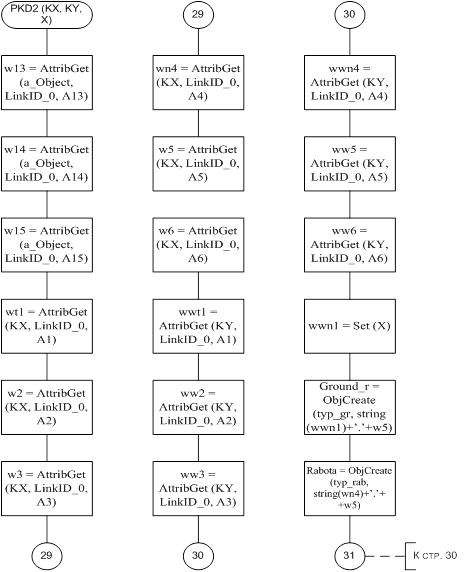 PKD2 (KX, KY, X)

w13 = AttribGet (a_Object, LinkID_0, A13)

w14 = AttribGet (a_Object, LinkID_0, A14)

w15 = AttribGet (a_Object, LinkID_0, A15)

wt1 = AttribGet (KX, LinkID_0, A1)

w2 = AttribGet (KX, LinkID_0, A2)

w3 = AttribGet (KX, LinkID_0, A3)

29

29

wn4 = AttribGet (KX, LinkID_0, A4)

w5 = AttribGet (KX, LinkID_0, A5)

w6 = AttribGet (KX, LinkID_0, A6)

wwt1 = AttribGet (KY, LinkID_0, A1)

ww2 = AttribGet (KY, LinkID_0, A2)

ww3 = AttribGet (KY, LinkID_0, A3)

30

30

wwn4 = AttribGet (KY, LinkID_0, A4)

ww5 = AttribGet (KY, LinkID_0, A5)

ww6 = AttribGet (KY, LinkID_0, A6)

wwn1 = Set (X)

Ground_r = ObjCreate (typ_gr, string (wwn1)+'.'+w5)

Rabota = ObjCreate (typ_rab, string(wn4)+'.'+ +w5)

31

К стр. 30